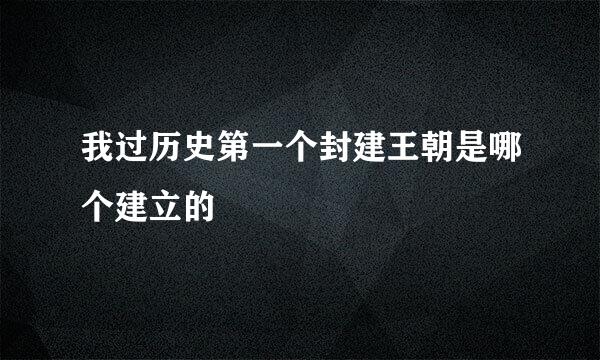 我过历史第一个封建王朝是哪个建立的